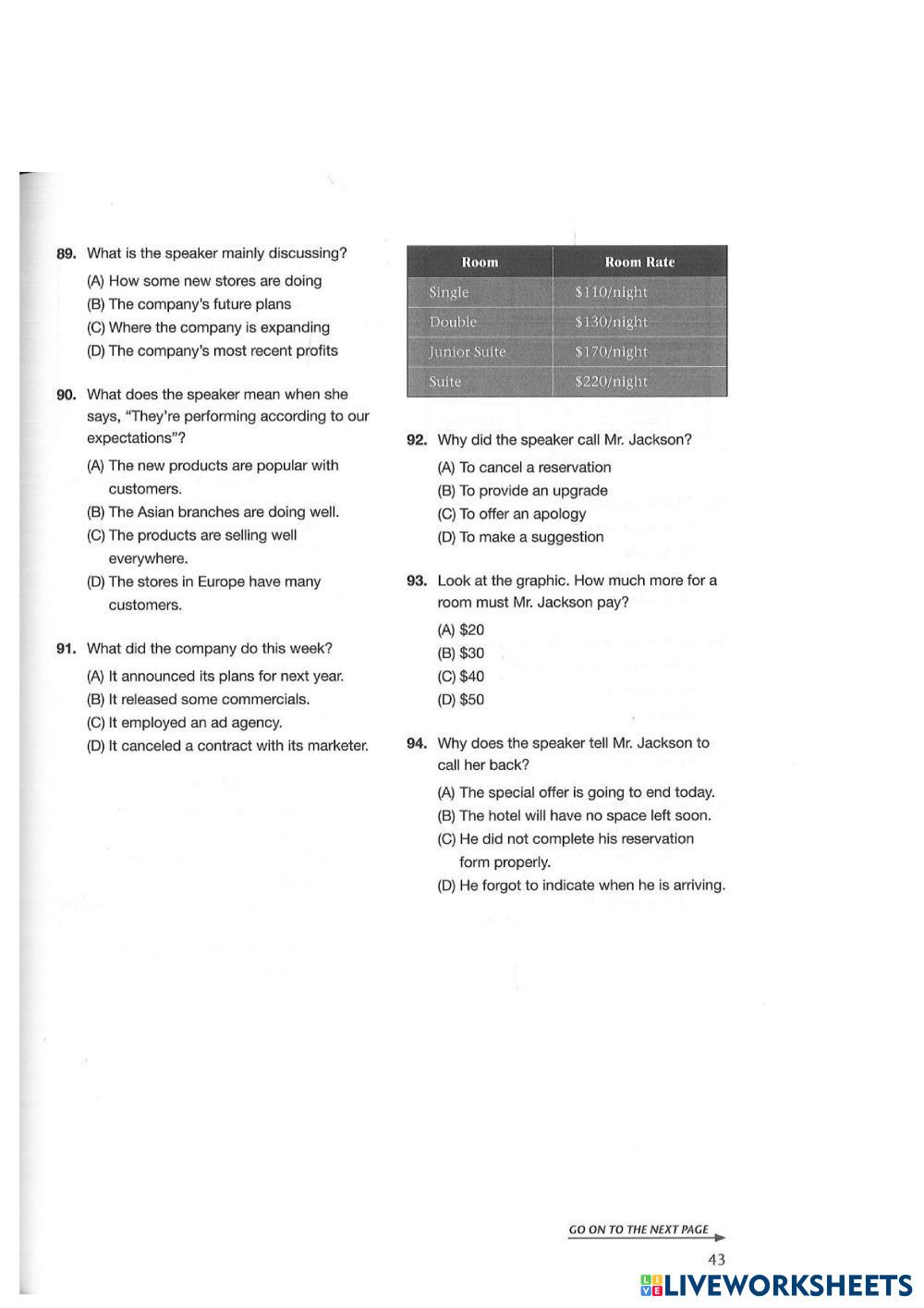 89. What is the speaker mainly discussing?

(A) How some new stores are doing
(B) The company's future plans
(C) Where the company is expanding
(D) The company's most recent profits

90. What does the speaker mean when she says, "They're performing according to our expectations"?

(A) The new products are popular with customers.
(B) The Asian branches are doing well.
(C) The products are selling well everywhere.
(D) The stores in Europe have many customers.

91. What did the company do this week?

(A) It announced its plans for next year.
(B) It released some commercials.
(C) It employed an ad agency.
(D) It canceled a contract with its marketer.

| Room | Room Rate |
|---|---|
| Single | \$110/night |
| Double | \$130/night |
| Junior Suite | \$170/night |
| Suite | \$220/night |

92. Why did the speaker call Mr. Jackson?

(A) To cancel a reservation
(B) To provide an upgrade
(C) To offer an apology
(D) To make a suggestion

93. Look at the graphic. How much more for a room must Mr. Jackson pay?

(A) \$20
(B) \$30
(C) \$40
(D) \$50

94. Why does the speaker tell Mr. Jackson to call her back?

(A) The special offer is going to end today.
(B) The hotel will have no space left soon.
(C) He did not complete his reservation form properly.
(D) He forgot to indicate when he is arriving.

GO ON TO THE NEXT PAGE

43

LIVEWORKSHEETS